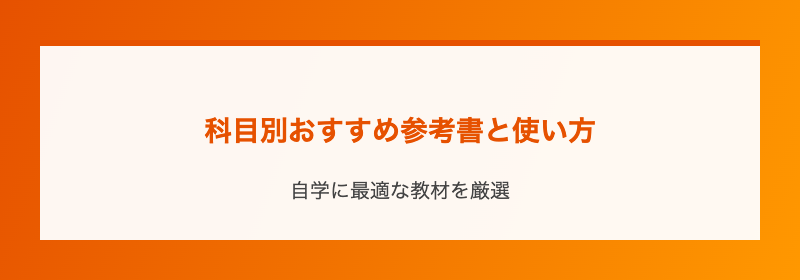 科目別おすすめ参考書と使い方

自学に最適な教材を厳選